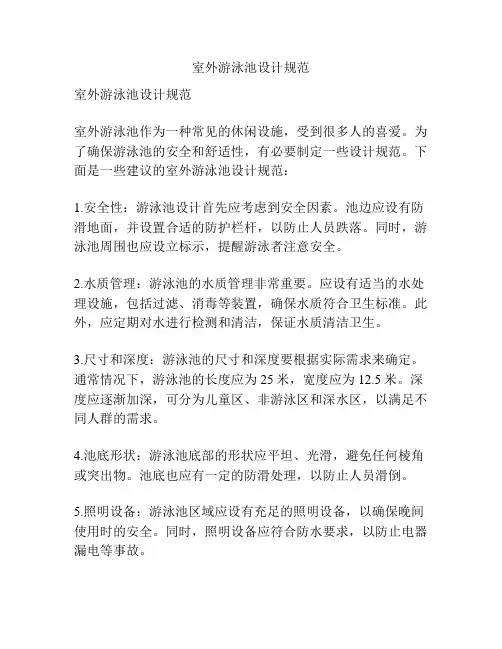 室外游泳池设计规范

室外游泳池设计规范

室外游泳池作为一种常见的休闲设施，受到很多人的喜爱。为了确保游泳池的安全和舒适性，有必要制定一些设计规范。下面是一些建议的室外游泳池设计规范：

1.安全性：游泳池设计首先应考虑到安全因素。池边应设有防滑地面，并设置合适的防护栏杆，以防止人员跌落。同时，游泳池周围也应设立标示，提醒游泳者注意安全。

2.水质管理：游泳池的水质管理非常重要。应设有适当的水处理设施，包括过滤、消毒等装置，确保水质符合卫生标准。此外，应定期对水进行检测和清洁，保证水质清洁卫生。

3.尺寸和深度：游泳池的尺寸和深度要根据实际需求来确定。通常情况下，游泳池的长度应为 25 米，宽度应为 12.5 米。深度应逐渐加深，可分为儿童区、非游泳区和深水区，以满足不同人群的需求。

4.池底形状：游泳池底部的形状应平坦、光滑，避免任何棱角或突出物。池底也应有一定的防滑处理，以防止人员滑倒。

5.照明设备：游泳池区域应设有充足的照明设备，以确保晚间使用时的安全。同时，照明设备应符合防水要求，以防止电器漏电等事故。